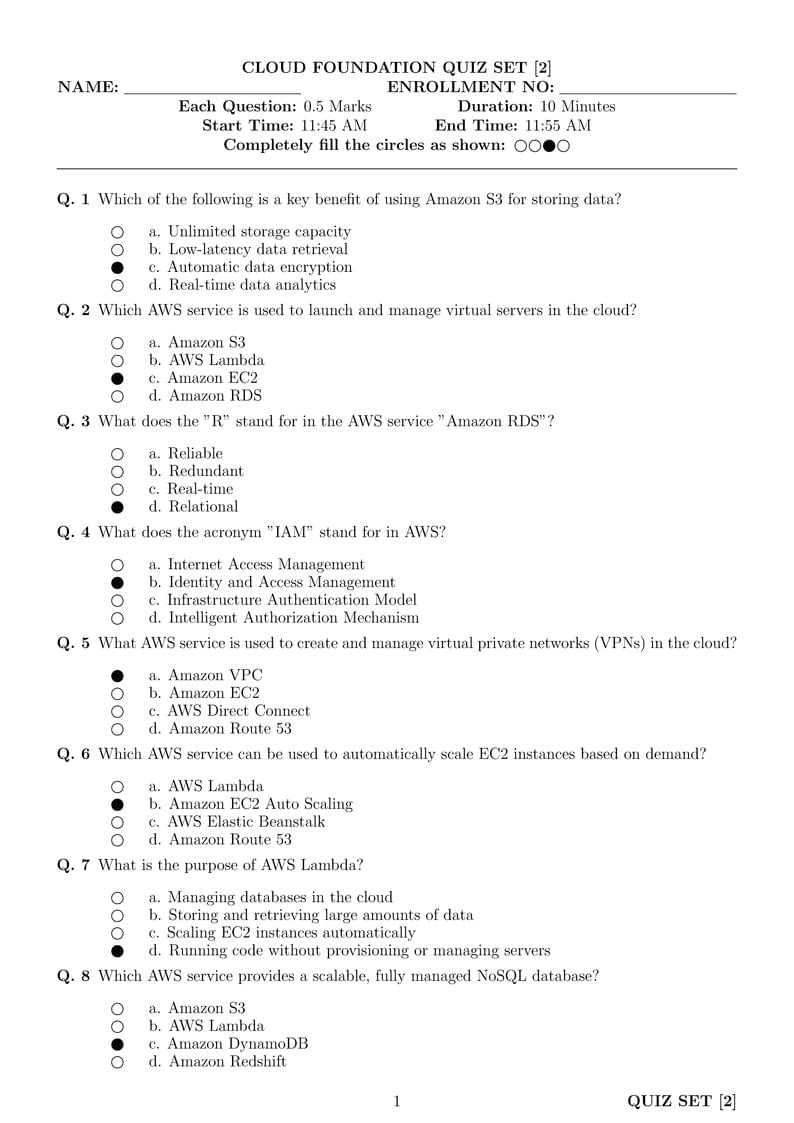 CLOUD FOUNDATION QUIZ SET [2]

NAME: ____________________ ENROLLMENT NO: ____________________

Each Question: 0.5 Marks Duration: 10 Minutes

Start Time: 11:45 AM End Time: 11:55 AM

Completely fill the circles as shown: ○○●○

Q. 1 Which of the following is a key benefit of using Amazon S3 for storing data?

○ a. Unlimited storage capacity
○ b. Low-latency data retrieval
● c. Automatic data encryption
○ d. Real-time data analytics

Q. 2 Which AWS service is used to launch and manage virtual servers in the cloud?

○ a. Amazon S3
○ b. AWS Lambda
● c. Amazon EC2
○ d. Amazon RDS

Q. 3 What does the "R" stand for in the AWS service "Amazon RDS"?

○ a. Reliable
○ b. Redundant
○ c. Real-time
● d. Relational

Q. 4 What does the acronym "IAM" stand for in AWS?

○ a. Internet Access Management
● b. Identity and Access Management
○ c. Infrastructure Authentication Model
○ d. Intelligent Authorization Mechanism

Q. 5 What AWS service is used to create and manage virtual private networks (VPNs) in the cloud?

● a. Amazon VPC
○ b. Amazon EC2
○ c. AWS Direct Connect
○ d. Amazon Route 53

Q. 6 Which AWS service can be used to automatically scale EC2 instances based on demand?

○ a. AWS Lambda
● b. Amazon EC2 Auto Scaling
○ c. AWS Elastic Beanstalk
○ d. Amazon Route 53

Q. 7 What is the purpose of AWS Lambda?

○ a. Managing databases in the cloud
○ b. Storing and retrieving large amounts of data
○ c. Scaling EC2 instances automatically
● d. Running code without provisioning or managing servers

Q. 8 Which AWS service provides a scalable, fully managed NoSQL database?

○ a. Amazon S3
○ b. AWS Lambda
● c. Amazon DynamoDB
○ d. Amazon Redshift

1 QUIZ SET [2]